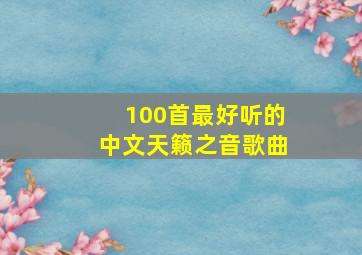 100首最好听的
中文天籁之音歌曲